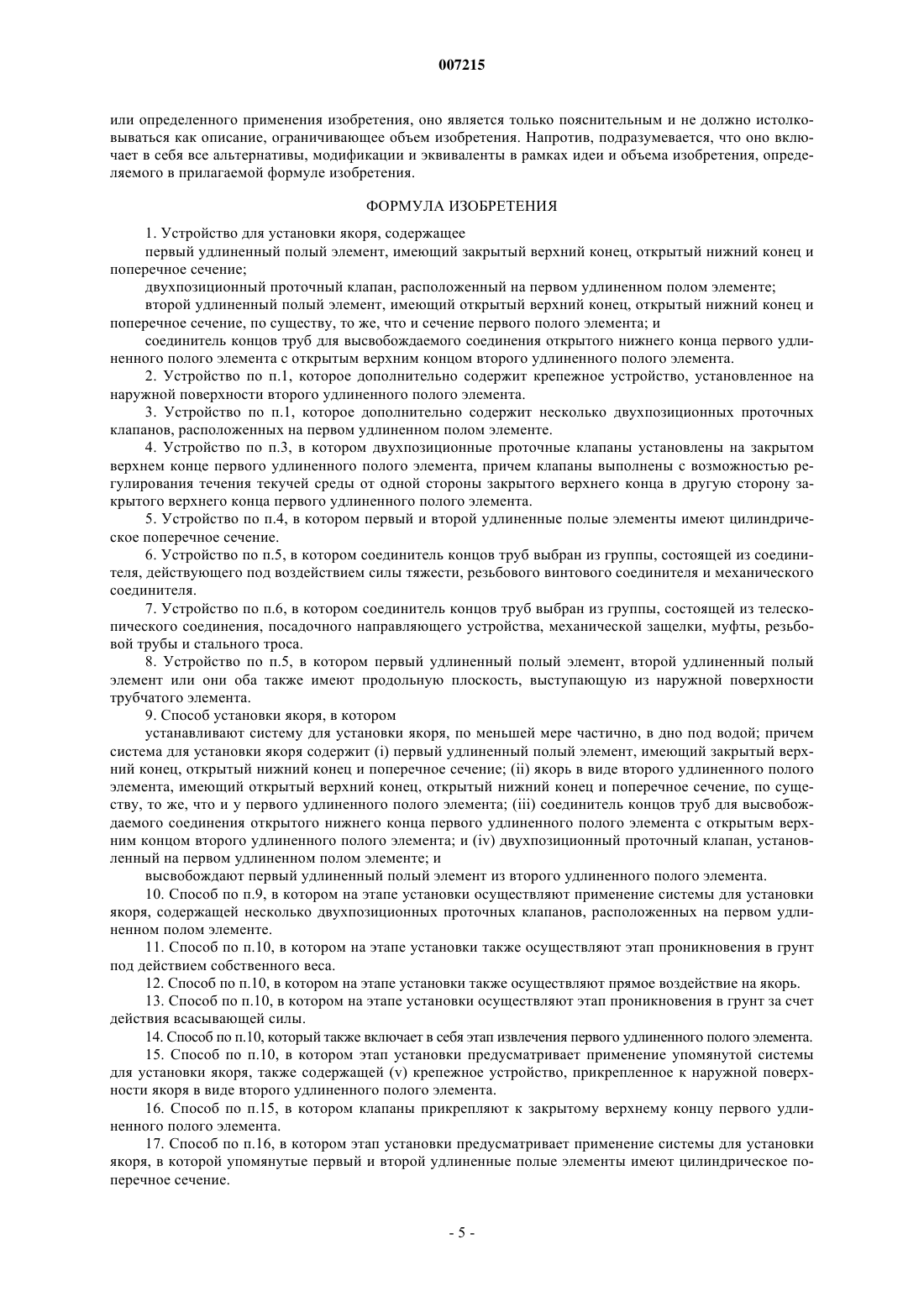 007215

или определенного применения изобретения, оно является только пояснительным и не должно истолковываться как описание, ограничивающее объем изобретения. Напротив, подразумевается, что оно включает в себя все альтернативы, модификации и эквиваленты в рамках идеи и объема изобретения, определяемого в прилагаемой формуле изобретения.

ФОРМУЛА ИЗОБРЕТЕНИЯ

1. Устройство для установки якоря, содержащее

первый удлиненный полый элемент, имеющий закрытый верхний конец, открытый нижний конец и поперечное сечение;

двухпозиционный проточный клапан, расположенный на первом удлиненном полом элементе;

второй удлиненный полый элемент, имеющий открытый верхний конец, открытый нижний конец и поперечное сечение, по существу, то же, что и сечение первого полого элемента; и

соединитель концов труб для высвобождаемого соединения открытого нижнего конца первого удлиненного полого элемента с открытым верхним концом второго удлиненного полого элемента.

2. Устройство по п.1, которое дополнительно содержит крепежное устройство, установленное на наружной поверхности второго удлиненного полого элемента.

3. Устройство по п.1, которое дополнительно содержит несколько двухпозиционных проточных клапанов, расположенных на первом удлиненном полом элементе.

4. Устройство по п.3, в котором двухпозиционные проточные клапаны установлены на закрытом верхнем конце первого удлиненного полого элемента, причем клапаны выполнены с возможностью регулирования течения текучей среды от одной стороны закрытого верхнего конца в другую сторону закрытого верхнего конца первого удлиненного полого элемента.

5. Устройство по п.4, в котором первый и второй удлиненные полые элементы имеют цилиндрическое поперечное сечение.

6. Устройство по п.5, в котором соединитель концов труб выбран из группы, состоящей из соединителя, действующего под воздействием силы тяжести, резьбового винтового соединителя и механического соединителя.

7. Устройство по п.6, в котором соединитель концов труб выбран из группы, состоящей из телескопического соединения, посадочного направляющего устройства, механической защелки, муфты, резьбовой трубы и стального троса.

8. Устройство по п.5, в котором первый удлиненный полый элемент, второй удлиненный полый элемент или они оба также имеют продольную плоскость, выступающую из наружной поверхности трубчатого элемента.

9. Способ установки якоря, в котором

устанавливают систему для установки якоря, по меньшей мере частично, в дно под водой; причем система для установки якоря содержит (i) первый удлиненный полый элемент, имеющий закрытый верхний конец, открытый нижний конец и поперечное сечение; (ii) якорь в виде второго удлиненного полого элемента, имеющий открытый верхний конец, открытый нижний конец и поперечное сечение, по существу, то же, что и у первого удлиненного полого элемента; (iii) соединитель концов труб для высвобождаемого соединения открытого нижнего конца первого удлиненного полого элемента с открытым верхним концом второго удлиненного полого элемента; и (iv) двухпозиционный проточный клапан, установленный на первом удлиненном полом элементе; и

высвобождают первый удлиненный полый элемент из второго удлиненного полого элемента.

10. Способ по п.9, в котором на этапе установки осуществляют применение системы для установки якоря, содержащей несколько двухпозиционных проточных клапанов, расположенных на первом удлиненном полом элементе.

11. Способ по п.10, в котором на этапе установки также осуществляют этап проникновения в грунт под действием собственного веса.

12. Способ по п.10, в котором на этапе установки также осуществляют прямое воздействие на якорь.

13. Способ по п.10, в котором на этапе установки осуществляют этап проникновения в грунт за счет действия всасывающей силы.

14. Способ по п.10, который также включает в себя этап извлечения первого удлиненного полого элемента.

15. Способ по п.10, в котором этап установки предусматривает применение упомянутой системы для установки якоря, также содержащей (v) крепежное устройство, прикрепленное к наружной поверхности якоря в виде второго удлиненного полого элемента.

16. Способ по п.15, в котором клапаны прикрепляют к закрытому верхнему концу первого удлиненного полого элемента.

17. Способ по п.16, в котором этап установки предусматривает применение системы для установки якоря, в которой упомянутые первый и второй удлиненные полые элементы имеют цилиндрическое поперечное сечение.

- 5 -